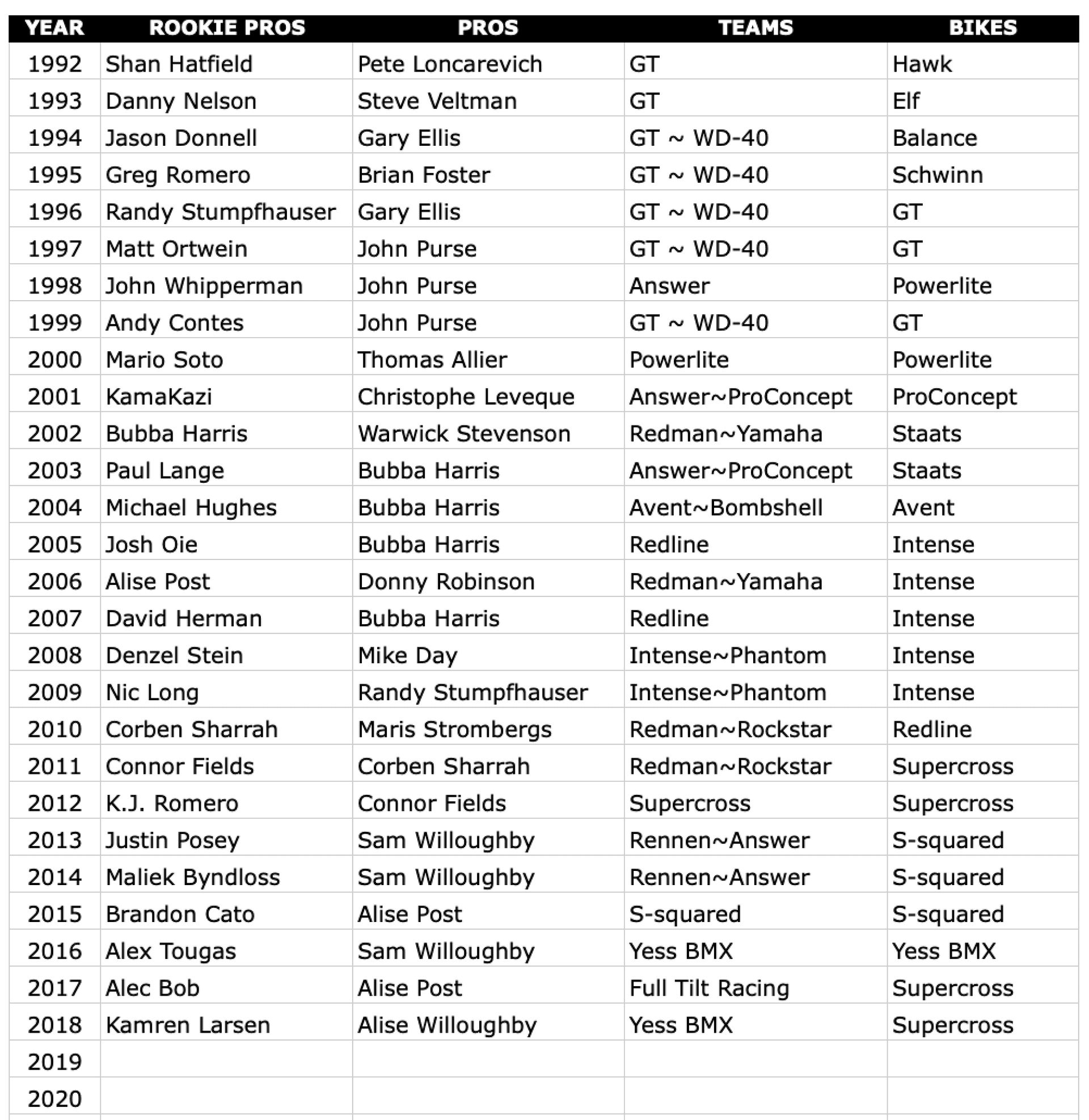 | YEAR | ROOKIE PROS | PROS | TEAMS | BIKES |
|---|---|---|---|---|
| 1992 | Shan Hatfield | Pete Loncarevich | GT | Hawk |
| 1993 | Danny Nelson | Steve Veltman | GT | Elf |
| 1994 | Jason Donnell | Gary Ellis | GT ~ WD-40 | Balance |
| 1995 | Greg Romero | Brian Foster | GT ~ WD-40 | Schwinn |
| 1996 | Randy Stumpfhauser | Gary Ellis | GT ~ WD-40 | GT |
| 1997 | Matt Ortwein | John Purse | GT ~ WD-40 | GT |
| 1998 | John Whipperman | John Purse | Answer | Powerlite |
| 1999 | Andy Contes | John Purse | GT ~ WD-40 | GT |
| 2000 | Mario Soto | Thomas Allier | Powerlite | Powerlite |
| 2001 | KamaKazi | Christophe Leveque | Answer~ProConcept | ProConcept |
| 2002 | Bubba Harris | Warwick Stevenson | Redman~Yamaha | Staats |
| 2003 | Paul Lange | Bubba Harris | Answer~ProConcept | Staats |
| 2004 | Michael Hughes | Bubba Harris | Avent~Bombshell | Avent |
| 2005 | Josh Oie | Bubba Harris | Redline | Intense |
| 2006 | Alise Post | Donny Robinson | Redman~Yamaha | Intense |
| 2007 | David Herman | Bubba Harris | Redline | Intense |
| 2008 | Denzel Stein | Mike Day | Intense~Phantom | Intense |
| 2009 | Nic Long | Randy Stumpfhauser | Intense~Phantom | Intense |
| 2010 | Corben Sharrah | Maris Strombergs | Redman~Rockstar | Redline |
| 2011 | Connor Fields | Corben Sharrah | Redman~Rockstar | Supercross |
| 2012 | K.J. Romero | Connor Fields | Supercross | Supercross |
| 2013 | Justin Posey | Sam Willoughby | Rennen~Answer | S-squared |
| 2014 | Maliek Byndloss | Sam Willoughby | Rennen~Answer | S-squared |
| 2015 | Brandon Cato | Alise Post | S-squared | S-squared |
| 2016 | Alex Tougas | Sam Willoughby | Yess BMX | Yess BMX |
| 2017 | Alec Bob | Alise Post | Full Tilt Racing | Supercross |
| 2018 | Kamren Larsen | Alise Willoughby | Yess BMX | Supercross |
| 2019 | | | | |
| 2020 | | | | |